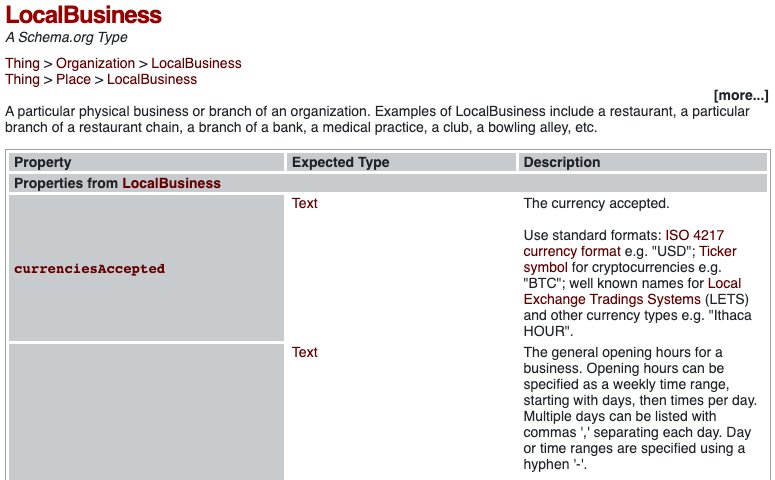 LocalBusiness
A Schema.org Type

Thing > Organization > LocalBusiness
Thing > Place > LocalBusiness

[more...]

A particular physical business or branch of an organization. Examples of LocalBusiness include a restaurant, a particular branch of a restaurant chain, a branch of a bank, a medical practice, a club, a bowling alley, etc.

| Property | Expected Type | Description |
|---|---|---|
| Properties from LocalBusiness | | |
| currenciesAccepted | Text | The currency accepted. Use standard formats: ISO 4217 currency format e.g. "USD"; Ticker symbol for cryptocurrencies e.g. "BTC"; well known names for Local Exchange Tradings Systems (LETS) and other currency types e.g. "Ithaca HOUR". |
| | Text | The general opening hours for a business. Opening hours can be specified as a weekly time range, starting with days, then times per day. Multiple days can be listed with commas ',' separating each day. Day or time ranges are specified using a hyphen '-'. |